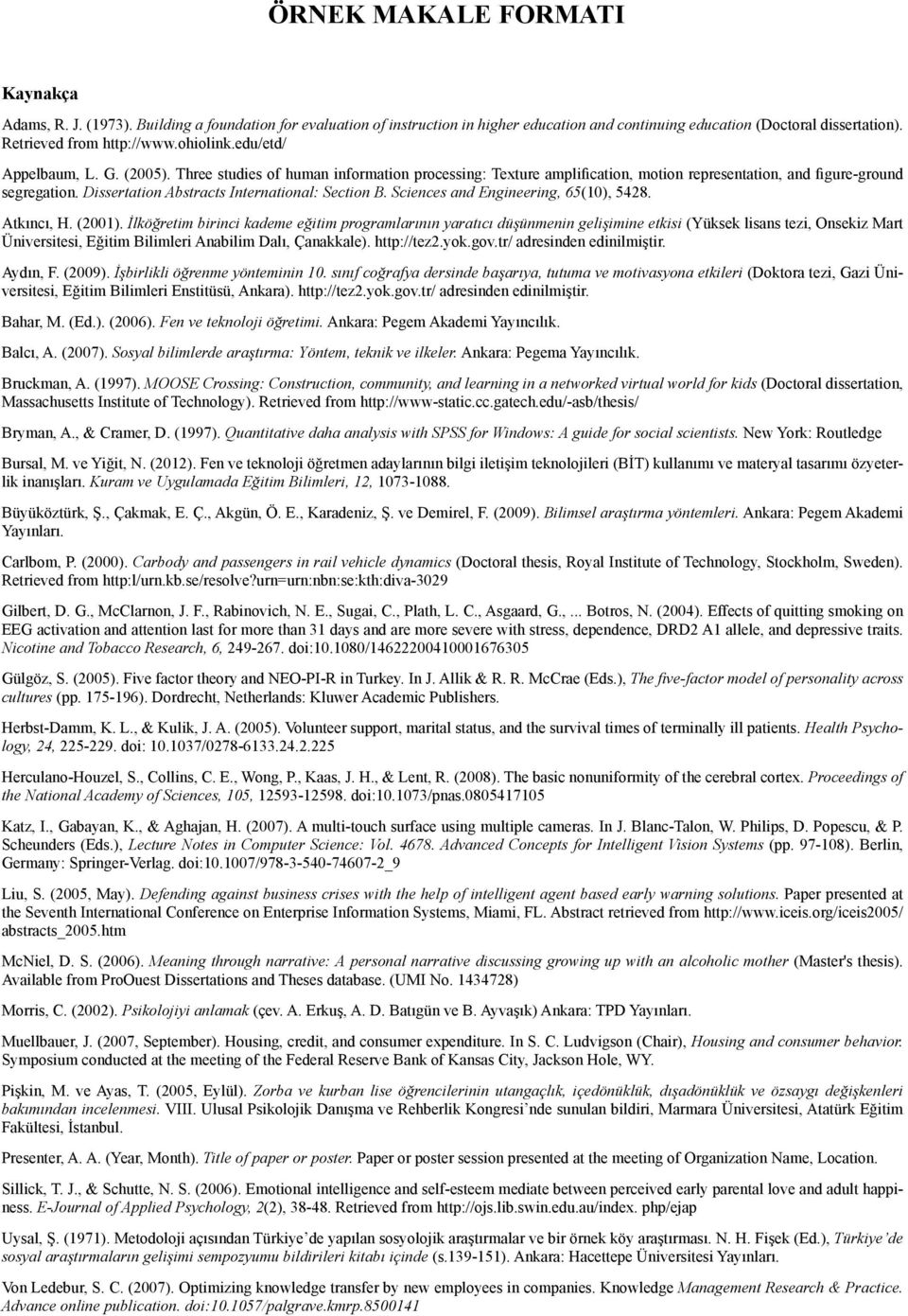 ÖRNEK MAKALE FORMATI

Kaynakça

Adams, R. J. (1973). Building a foundation for evaluation of instruction in higher education and continuing education (Doctoral dissertation). Retrieved from http://www.ohiolink.edu/etd/

Appelbaum, L. G. (2005). Three studies of human information processing: Texture amplification, motion representation, and figure-ground segregation. Dissertation Abstracts International: Section B. Sciences and Engineering, 65(10), 5428.

Atkıncı, H. (2001). İlköğretim birinci kademe eğitim programlarının yaratıcı düşünmenin gelişimine etkisi (Yüksek lisans tezi, Onsekiz Mart Üniversitesi, Eğitim Bilimleri Anabilim Dalı, Çanakkale). http://tez2.yok.gov.tr/ adresinden edinilmiştir.

Aydın, F. (2009). İşbirlikli öğrenme yönteminin 10. sınıf coğrafya dersinde başarıya, tutuma ve motivasyona etkileri (Doktora tezi, Gazi Üniversitesi, Eğitim Bilimleri Enstitüsü, Ankara). http://tez2.yok.gov.tr/ adresinden edinilmiştir.

Bahar, M. (Ed.). (2006). Fen ve teknoloji öğretimi. Ankara: Pegem Akademi Yayıncılık.

Balcı, A. (2007). Sosyal bilimlerde araştırma: Yöntem, teknik ve ilkeler. Ankara: Pegema Yayıncılık.

Bruckman, A. (1997). MOOSE Crossing: Construction, community, and learning in a networked virtual world for kids (Doctoral dissertation, Massachusetts Institute of Technology). Retrieved from http://www-static.cc.gatech.edu/-asb/thesis/

Bryman, A., & Cramer, D. (1997). Quantitative daha analysis with SPSS for Windows: A guide for social scientists. New York: Routledge

Bursal, M. ve Yiğit, N. (2012). Fen ve teknoloji öğretmen adaylarının bilgi iletişim teknolojileri (BİT) kullanımı ve materyal tasarımı özyeterlik inanışları. Kuram ve Uygulamada Eğitim Bilimleri, 12, 1073-1088.

Büyüköztürk, Ş., Çakmak, E. Ç., Akgün, Ö. E., Karadeniz, Ş. ve Demirel, F. (2009). Bilimsel araştırma yöntemleri. Ankara: Pegem Akademi Yayınları.

Carlbom, P. (2000). Carbody and passengers in rail vehicle dynamics (Doctoral thesis, Royal Institute of Technology, Stockholm, Sweden). Retrieved from http:l/urn.kb.se/resolve?urn=urn:nbn:se:kth:diva-3029

Gilbert, D. G., McClarnon, J. F., Rabinovich, N. E., Sugai, C., Plath, L. C., Asgaard, G., ... Botros, N. (2004). Effects of quitting smoking on EEG activation and attention last for more than 31 days and are more severe with stress, dependence, DRD2 A1 allele, and depressive traits. Nicotine and Tobacco Research, 6, 249-267. doi:10.1080/14622200410001676305

Gülgöz, S. (2005). Five factor theory and NEO-PI-R in Turkey. In J. Allik & R. R. McCrae (Eds.), The five-factor model of personality across cultures (pp. 175-196). Dordrecht, Netherlands: Kluwer Academic Publishers.

Herbst-Damm, K. L., & Kulik, J. A. (2005). Volunteer support, marital status, and the survival times of terminally ill patients. Health Psychology, 24, 225-229. doi: 10.1037/0278-6133.24.2.225

Herculano-Houzel, S., Collins, C. E., Wong, P., Kaas, J. H., & Lent, R. (2008). The basic nonuniformity of the cerebral cortex. Proceedings of the National Academy of Sciences, 105, 12593-12598. doi:10.1073/pnas.0805417105

Katz, I., Gabayan, K., & Aghajan, H. (2007). A multi-touch surface using multiple cameras. In J. Blanc-Talon, W. Philips, D. Popescu, & P. Scheunders (Eds.), Lecture Notes in Computer Science: Vol. 4678. Advanced Concepts for Intelligent Vision Systems (pp. 97-108). Berlin, Germany: Springer-Verlag. doi:10.1007/978-3-540-74607-2_9

Liu, S. (2005, May). Defending against business crises with the help of intelligent agent based early warning solutions. Paper presented at the Seventh International Conference on Enterprise Information Systems, Miami, FL. Abstract retrieved from http://www.iceis.org/iceis2005/abstracts_2005.htm

McNiel, D. S. (2006). Meaning through narrative: A personal narrative discussing growing up with an alcoholic mother (Master's thesis). Available from ProOuest Dissertations and Theses database. (UMI No. 1434728)

Morris, C. (2002). Psikolojiyi anlamak (çev. A. Erkuş, A. D. Batıgün ve B. Ayvaşık) Ankara: TPD Yayınları.

Muellbauer, J. (2007, September). Housing, credit, and consumer expenditure. In S. C. Ludvigson (Chair), Housing and consumer behavior. Symposium conducted at the meeting of the Federal Reserve Bank of Kansas City, Jackson Hole, WY.

Pişkin, M. ve Ayas, T. (2005, Eylül). Zorba ve kurban lise öğrencilerinin utangaçlık, içedönüklük, dışadönüklük ve özsaygı değişkenleri bakımından incelenmesi. VIII. Ulusal Psikolojik Danışma ve Rehberlik Kongresi'nde sunulan bildiri, Marmara Üniversitesi, Atatürk Eğitim Fakültesi, İstanbul.

Presenter, A. A. (Year, Month). Title of paper or poster. Paper or poster session presented at the meeting of Organization Name, Location.

Sillick, T. J., & Schutte, N. S. (2006). Emotional intelligence and self-esteem mediate between perceived early parental love and adult happiness. E-Journal of Applied Psychology, 2(2), 38-48. Retrieved from http://ojs.lib.swin.edu.au/index. php/ejap

Uysal, Ş. (1971). Metodoloji açısından Türkiye'de yapılan sosyolojik araştırmalar ve bir örnek köy araştırması. N. H. Fişek (Ed.), Türkiye'de sosyal araştırmaların gelişimi sempozyumu bildirileri kitabı içinde (s.139-151). Ankara: Hacettepe Üniversitesi Yayınları.

Von Ledebur, S. C. (2007). Optimizing knowledge transfer by new employees in companies. Knowledge Management Research & Practice. Advance online publication. doi:10.1057/palgrave.kmrp.8500141